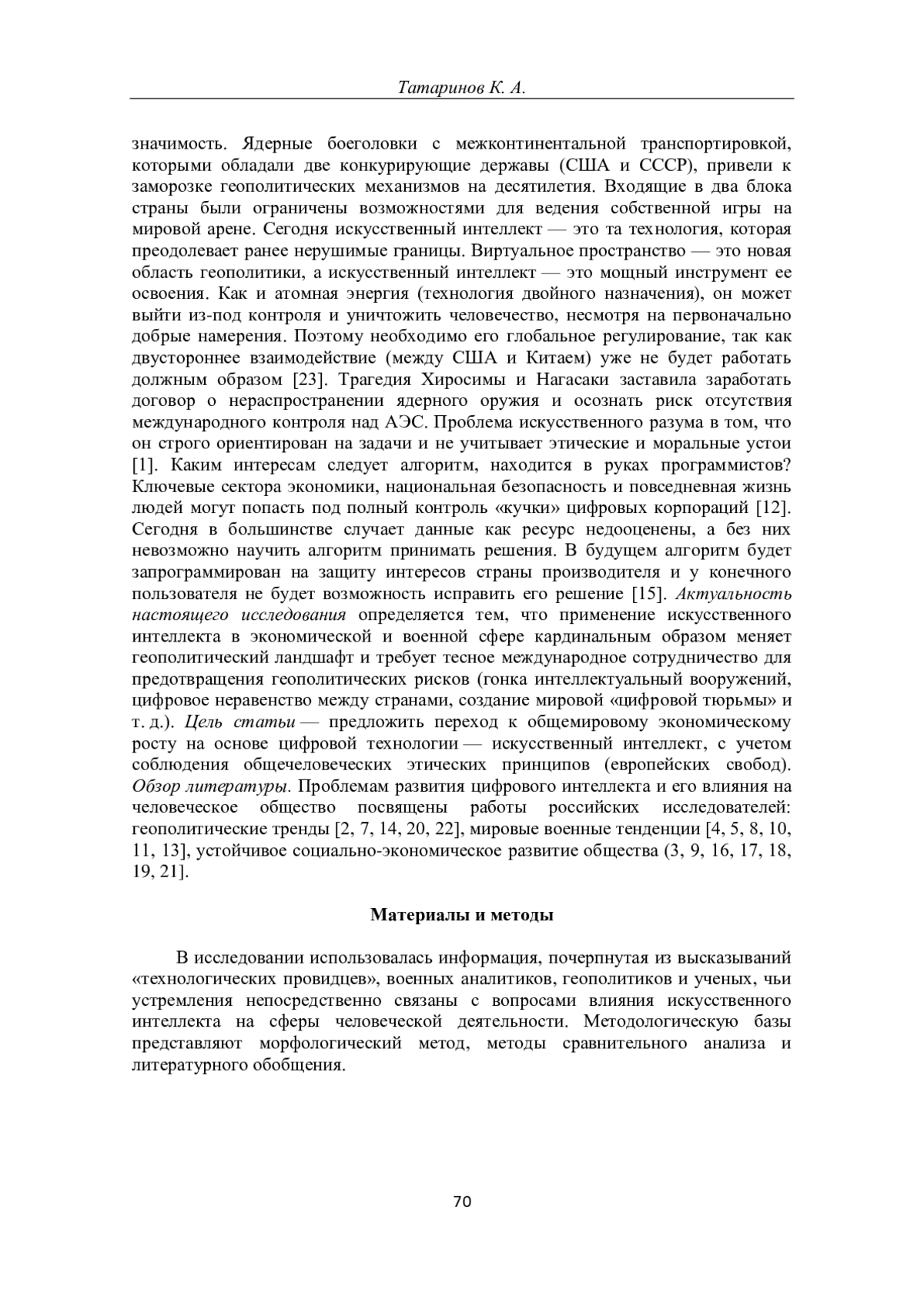 Татаринов К. А.

значимость. Ядерные боеголовки с межконтинентальной транспортировкой, которыми обладали две конкурирующие державы (США и СССР), привели к заморозке геополитических механизмов на десятилетия. Входящие в два блока страны были ограничены возможностями для ведения собственной игры на мировой арене. Сегодня искусственный интеллект — это та технология, которая преодолевает ранее нерушимые границы. Виртуальное пространство — это новая область геополитики, а искусственный интеллект — это мощный инструмент ее освоения. Как и атомная энергия (технология двойного назначения), он может выйти из-под контроля и уничтожить человечество, несмотря на первоначально добрые намерения. Поэтому необходимо его глобальное регулирование, так как двустороннее взаимодействие (между США и Китаем) уже не будет работать должным образом [23]. Трагедия Хиросимы и Нагасаки заставила заработать договор о нераспространении ядерного оружия и осознать риск отсутствия международного контроля над АЭС. Проблема искусственного разума в том, что он строго ориентирован на задачи и не учитывает этические и моральные устои [1]. Каким интересам следует алгоритм, находится в руках программистов? Ключевые сектора экономики, национальная безопасность и повседневная жизнь людей могут попасть под полный контроль «кучки» цифровых корпораций [12]. Сегодня в большинстве случает данные как ресурс недооценены, а без них невозможно научить алгоритм принимать решения. В будущем алгоритм будет запрограммирован на защиту интересов страны производителя и у конечного пользователя не будет возможность исправить его решение [15]. Актуальность настоящего исследования определяется тем, что применение искусственного интеллекта в экономической и военной сфере кардинальным образом меняет геополитический ландшафт и требует тесное международное сотрудничество для предотвращения геополитических рисков (гонка интеллектуальный вооружений, цифровое неравенство между странами, создание мировой «цифровой тюрьмы» и т. д.). Цель статьи — предложить переход к общемировому экономическому росту на основе цифровой технологии — искусственный интеллект, с учетом соблюдения общечеловеческих этических принципов (европейских свобод). Обзор литературы. Проблемам развития цифрового интеллекта и его влияния на человеческое общество посвящены работы российских исследователей: геополитические тренды [2, 7, 14, 20, 22], мировые военные тенденции [4, 5, 8, 10, 11, 13], устойчивое социально-экономическое развитие общества (3, 9, 16, 17, 18, 19, 21].

Материалы и методы

В исследовании использовалась информация, почерпнутая из высказываний «технологических провидцев», военных аналитиков, геополитиков и ученых, чьи устремления непосредственно связаны с вопросами влияния искусственного интеллекта на сферы человеческой деятельности. Методологическую базы представляют морфологический метод, методы сравнительного анализа и литературного обобщения.

70